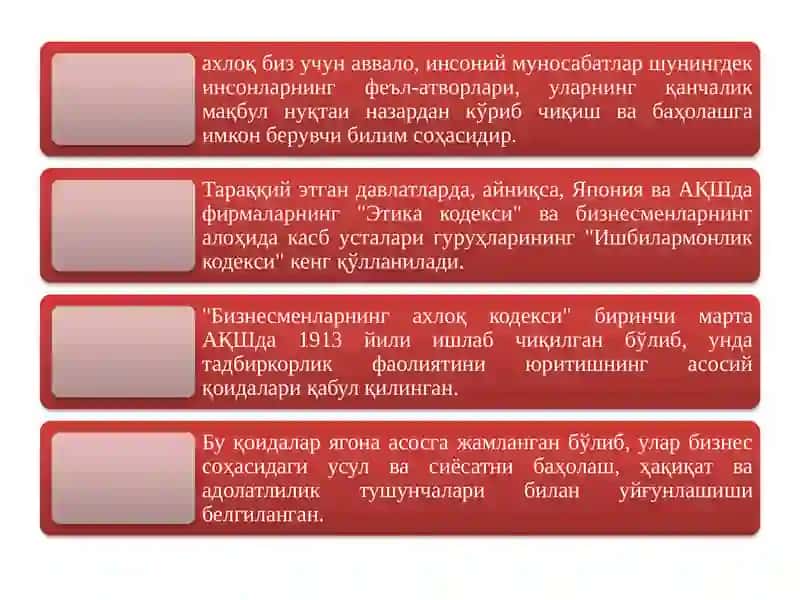 ахлоқ биз учун аввало, инсоний муносабатлар шунингдек инсонларнинг феъл-атворлари, уларнинг қанчалик мақбул нуқтаи назардан кўриб чиқиш ва баҳолашга имкон берувчи билим соҳасидир.

Тараққий этган давлатларда, айниқса, Япония ва АҚШда фирмаларнинг "Этика кодекси" ва бизнесменларнинг алоҳида касб усталари гуруҳларининг "Ишбилармонлик кодекси" кенг қўлланилади.

"Бизнесменларнинг ахлоқ кодекси" биринчи марта АҚШда 1913 йили ишлаб чиқилган бўлиб, унда тадбиркорлик фаолиятини юритишнинг асосий қоидалари қабул қилинган.

Бу қоидалар ягона асосга жамланган бўлиб, улар бизнес соҳасидаги усул ва сиёсатни баҳолаш, ҳақиқат ва адолатлилик тушунчалари билан уйғунлашиши белгиланган.